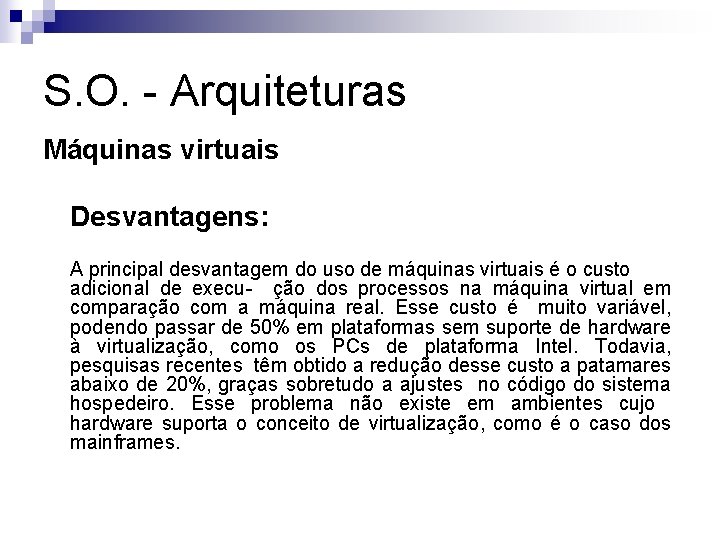 S.O. - Arquiteturas

Máquinas virtuais

Desvantagens:

A principal desvantagem do uso de máquinas virtuais é o custo adicional de execu- ção dos processos na máquina virtual em comparação com a máquina real. Esse custo é muito variável, podendo passar de 50% em plataformas sem suporte de hardware à virtualização, como os PCs de plataforma Intel. Todavia, pesquisas recentes têm obtido a redução desse custo a patamares abaixo de 20%, graças sobretudo a ajustes no código do sistema hospedeiro. Esse problema não existe em ambientes cujo hardware suporta o conceito de virtualização, como é o caso dos mainframes.